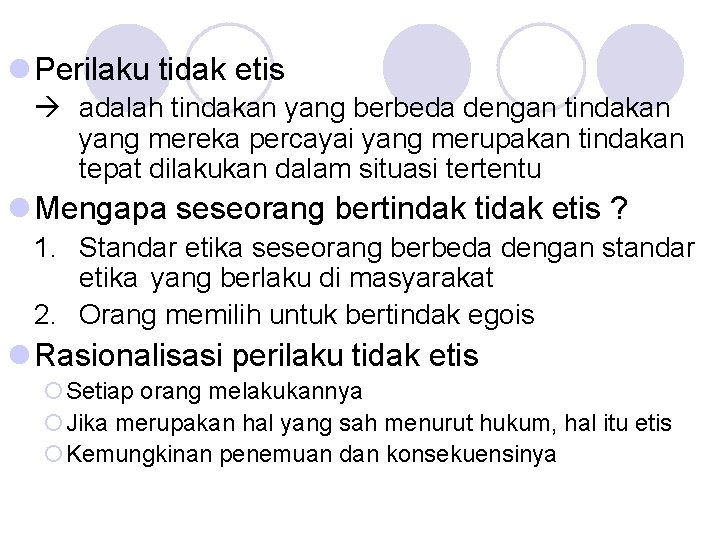 Perilaku tidak etis

→ adalah tindakan yang berbeda dengan tindakan yang mereka percayai yang merupakan tindakan tepat dilakukan dalam situasi tertentu

Mengapa seseorang bertindak tidak etis ?

1. Standar etika seseorang berbeda dengan standar etika yang berlaku di masyarakat
2. Orang memilih untuk bertindak egois

Rasionalisasi perilaku tidak etis

Setiap orang melakukannya
Jika merupakan hal yang sah menurut hukum, hal itu etis
Kemungkinan penemuan dan konsekuensinya